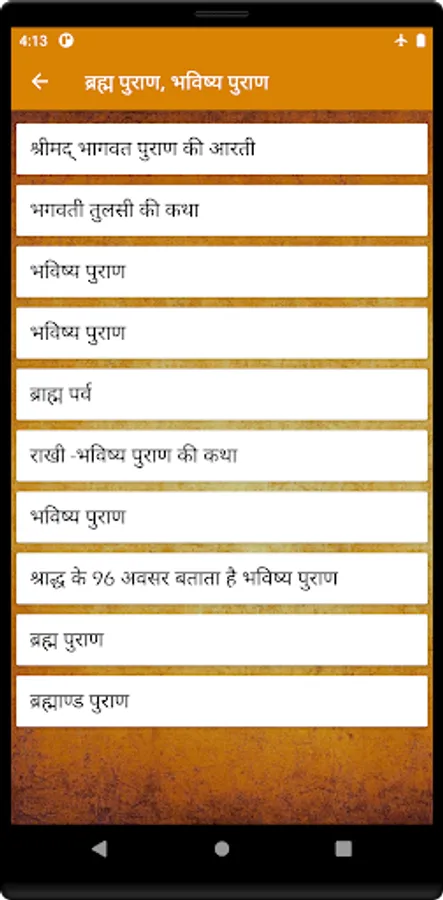 4:13

ब्रह्म पुराण, भविष्य पुराण

श्रीमद् भागवत पुराण की आरती

भगवती तुलसी की कथा

भविष्य पुराण

भविष्य पुराण

ब्राह्म पर्व

राखी -भविष्य पुराण की कथा

भविष्य पुराण

श्राद्ध के 96 अवसर बताता है भविष्य पुराण

ब्रह्म पुराण

ब्रह्माण्ड पुराण